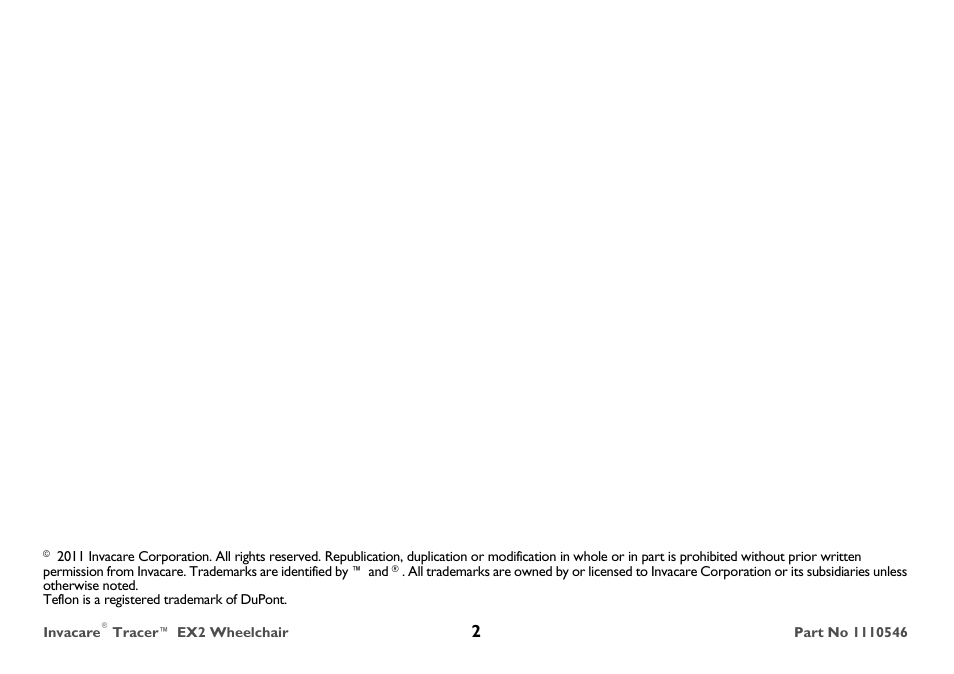 © 2011 Invacare Corporation. All rights reserved. Republication, duplication or modification in whole or in part is prohibited without prior written permission from Invacare. Trademarks are identified by ™ and ®. All trademarks are owned by or licensed to Invacare Corporation or its subsidiaries unless otherwise noted.
Teflon is a registered trademark of DuPont.

Invacare® Tracer™ EX2 Wheelchair 2 Part No 1110546